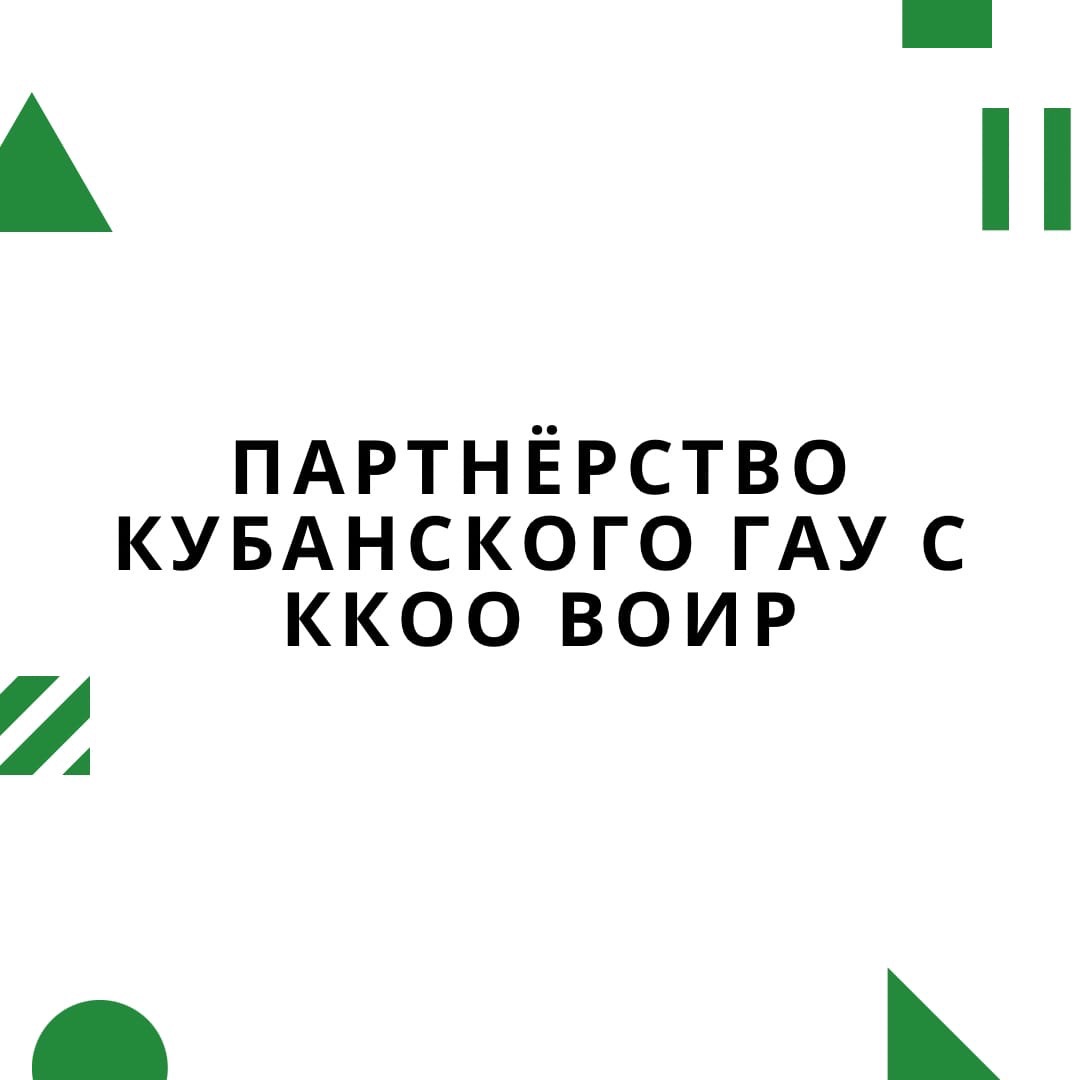 ПАРТНЁРСТВО КУБАНСКОГО ГАУ С ККОО ВОИР